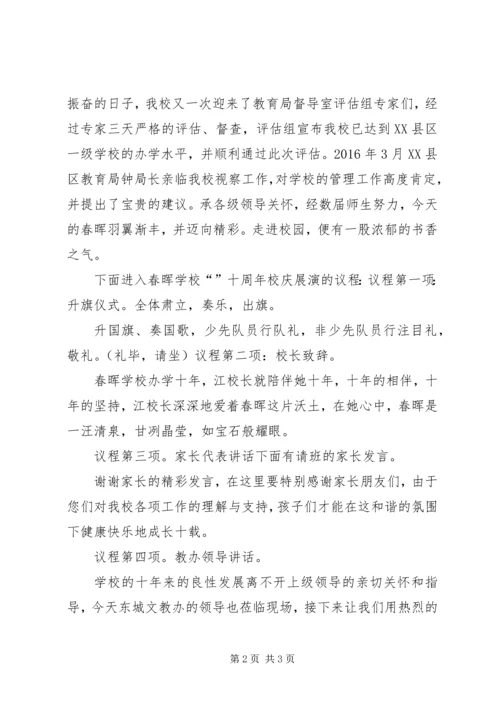 振奋的日子，我校又一次迎来了教育局督导室评估组专家们，经过专家三天严格的评估、督查，评估组宣布我校已达到XX县区一级学校的办学水平，并顺利通过此次评估。2016年3月XX县区教育局钟局长亲临我校视察工作,对学校的管理工作高度肯定，并提出了宝贵的建议。承各级领导关怀，经数届师生努力，今天的春晖羽翼渐丰，并迈向精彩。走进校园，便有一股浓郁的书香之气。

下面进入春晖学校“”十周年校庆展演的议程:议程第一项:升旗仪式。全体肃立，奏乐，出旗。

升国旗、奏国歌，少先队员行队礼，非少先队员行注目礼，敬礼。（礼毕，请坐）议程第二项：校长致辞。

春晖学校办学十年，江校长就陪伴她十年，十年的相伴，十年的坚持，江校长深深地爱着春晖这片沃土，在她心中，春晖是一汪清泉，甘冽晶莹，如宝石般耀眼。

议程第三项。家长代表讲话下面有请班的家长发言。

谢谢家长的精彩发言，在这里要特别感谢家长朋友们，由于您们对我校各项工作的理解与支持，孩子们才能在这和谐的氛围下健康快乐地成长十载。

议程第四项。教办领导讲话。

学校的十年来的良性发展离不开上级领导的亲切关怀和指导，今天东城文教办的领导也莅临现场，接下来让我们用热烈的

第2页 共3页